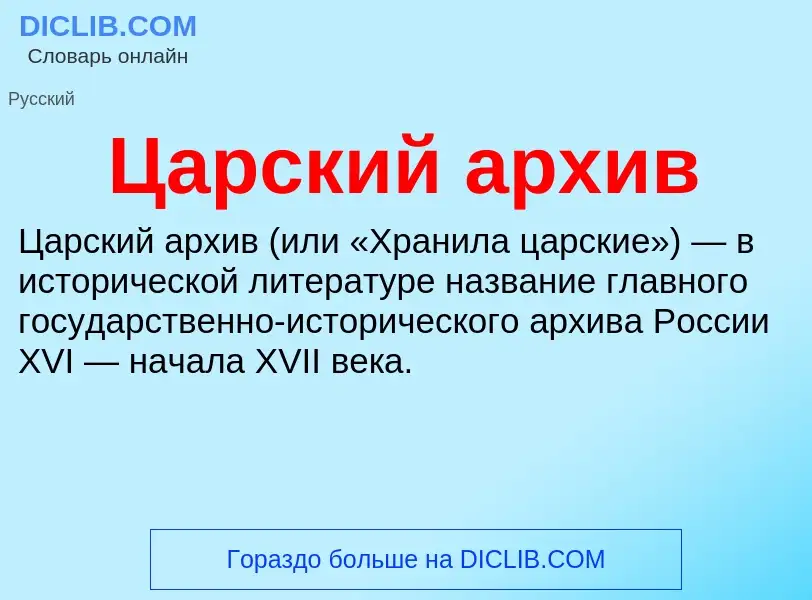 DICLIB.COM
Словарь онлайн

Русский

Царский архив

Царский архив (или «Хранила царские») — в исторической литературе название главного государственно-исторического архива России XVI — начала XVII века.

Гораздо больше на DICLIB.COM